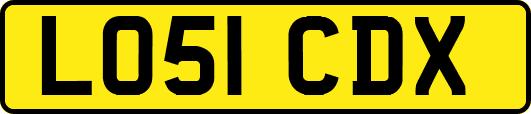 LO51 CDX